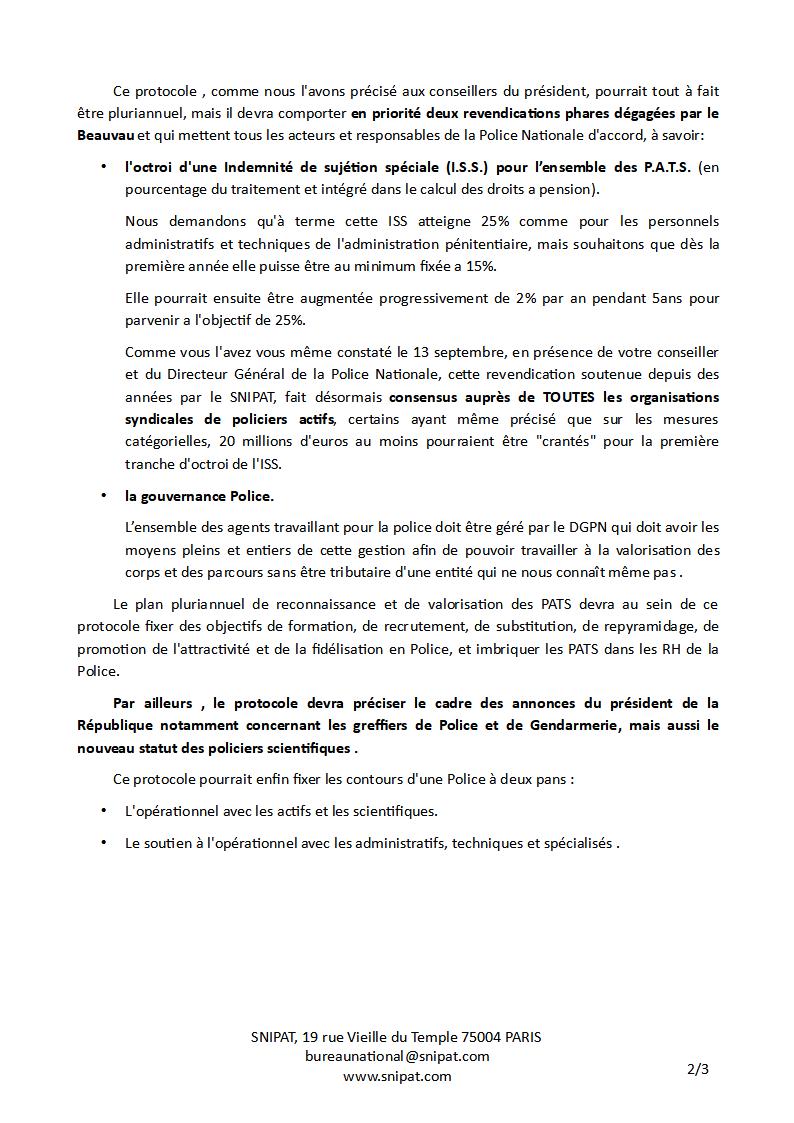 Ce protocole , comme nous l'avons précisé aux conseillers du président, pourrait tout à fait être pluriannuel, mais il devra comporter en priorité deux revendications phares dégagées par le Beauvau et qui mettent tous les acteurs et responsables de la Police Nationale d'accord, à savoir:

• l'octroi d'une Indemnité de sujétion spéciale (I.S.S.) pour l'ensemble des P.A.T.S. (en pourcentage du traitement et intégré dans le calcul des droits a pension).

Nous demandons qu'à terme cette ISS atteigne 25% comme pour les personnels administratifs et techniques de l'administration pénitentiaire, mais souhaitons que dès la première année elle puisse être au minimum fixée a 15%.

Elle pourrait ensuite être augmentée progressivement de 2% par an pendant 5ans pour parvenir a l'objectif de 25%.

Comme vous l'avez vous même constaté le 13 septembre, en présence de votre conseiller et du Directeur Général de la Police Nationale, cette revendication soutenue depuis des années par le SNIPAT, fait désormais consensus auprès de TOUTES les organisations syndicales de policiers actifs, certains ayant même précisé que sur les mesures catégorielles, 20 millions d'euros au moins pourraient être "crantés" pour la première tranche d'octroi de l'ISS.

• la gouvernance Police.

L'ensemble des agents travaillant pour la police doit être géré par le DGPN qui doit avoir les moyens pleins et entiers de cette gestion afin de pouvoir travailler à la valorisation des corps et des parcours sans être tributaire d'une entité qui ne nous connaît même pas .

Le plan pluriannuel de reconnaissance et de valorisation des PATS devra au sein de ce protocole fixer des objectifs de formation, de recrutement, de substitution, de repyramidage, de promotion de l'attractivité et de la fidélisation en Police, et imbriquer les PATS dans les RH de la Police.

Par ailleurs , le protocole devra préciser le cadre des annonces du président de la République notamment concernant les greffiers de Police et de Gendarmerie, mais aussi le nouveau statut des policiers scientifiques .

Ce protocole pourrait enfin fixer les contours d'une Police à deux pans :

• L'opérationnel avec les actifs et les scientifiques.

• Le soutien à l'opérationnel avec les administratifs, techniques et spécialisés .

SNIPAT, 19 rue Vieille du Temple 75004 PARIS
bureaunational@snipat.com
www.snipat.com

2/3